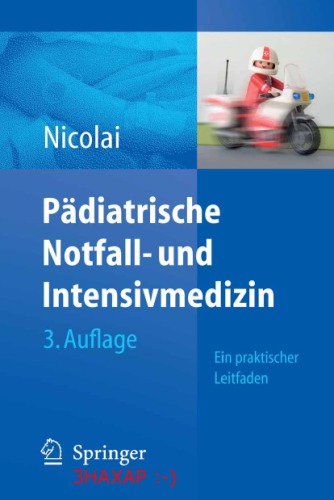 Nicolai

Pädiatrische Notfall- und Intensivmedizin

3. Auflage

Ein praktischer Leitfaden

Springer

ЗНАХАР :-)